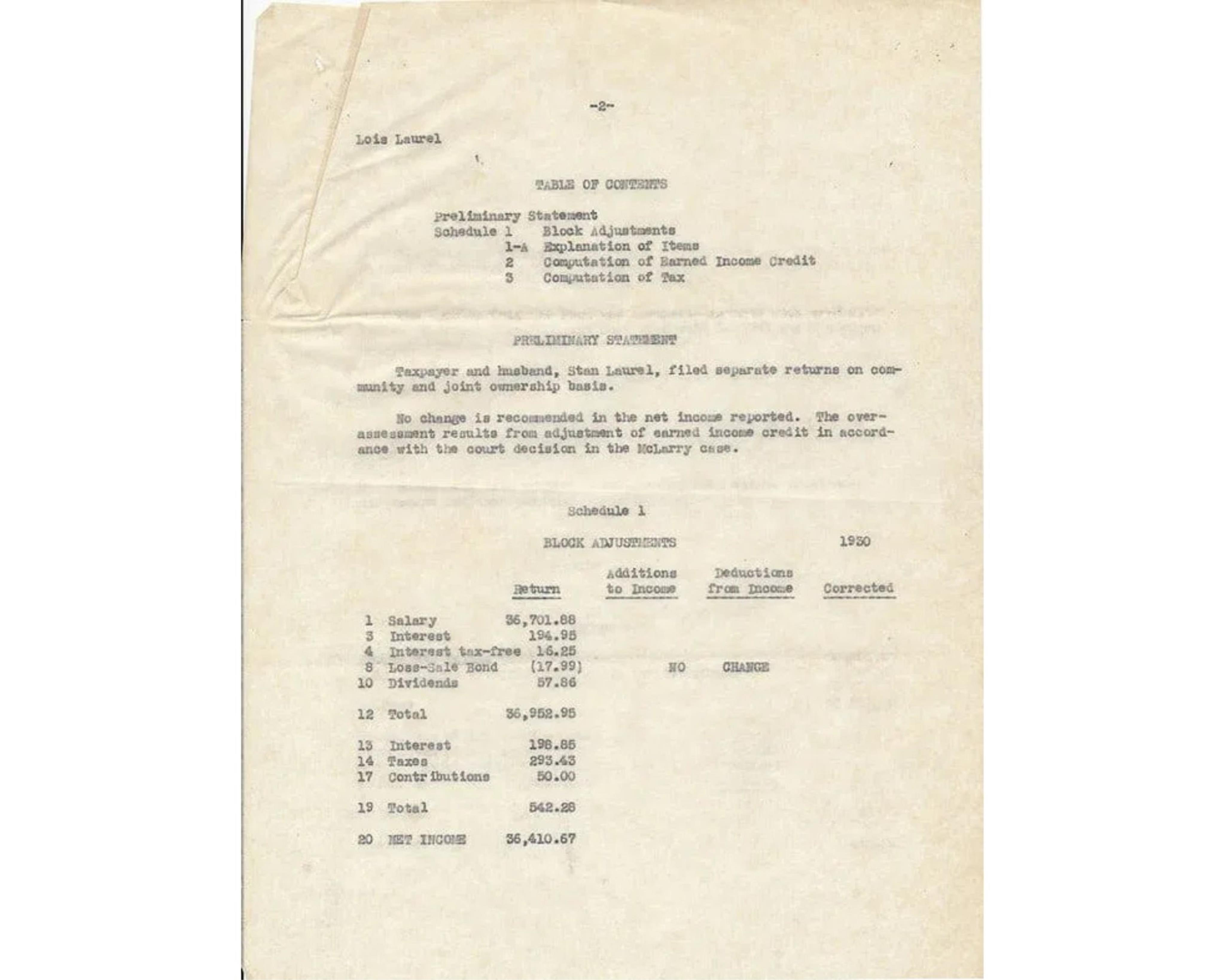 -2-

Lois Laurel

TABLE OF CONTENTS

Preliminary Statement
Schedule 1 Block Adjustments
1-A Explanation of Items
2 Computation of Earned Income Credit
3 Computation of Tax

PRELIMINARY STATEMENT

Taxpayer and husband, Stan Laurel, filed separate returns on community and joint ownership basis.

No change is recommended in the net income reported. The overassessment results from adjustment of earned income credit in accordance with the court decision in the McLarry case.

Schedule 1

BLOCK ADJUSTMENTS 1930

| | | Return | Additions to Income | Deductions from Income | Corrected |
|---|---|---|---|---|---|
| 1 | Salary | 36,701.88 | | | |
| 3 | Interest | 194.95 | | | |
| 4 | Interest tax-free | 16.25 | | | |
| 8 | Loss-Sale Bond | (17.99) | NO | CHANGE | |
| 10 | Dividends | 57.86 | | | |
| 12 | Total | 36,952.95 | | | |
| 13 | Interest | 198.85 | | | |
| 14 | Taxes | 293.43 | | | |
| 17 | Contributions | 50.00 | | | |
| 19 | Total | 542.28 | | | |
| 20 | NET INCOME | 36,410.67 | | | |